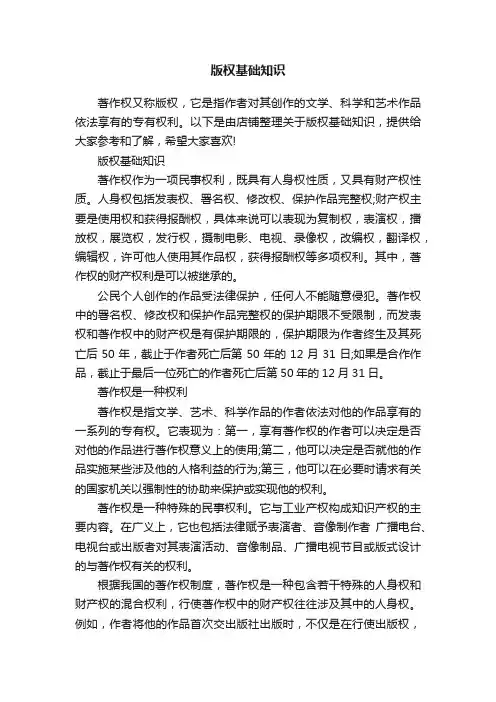 版权基础知识

著作权又称版权，它是指作者对其创作的文学、科学和艺术作品依法享有的专有权利。以下是由店铺整理关于版权基础知识，提供给大家参考和了解，希望大家喜欢!

版权基础知识

著作权作为一项民事权利，既具有人身权性质，又具有财产权性质。人身权包括发表权、署名权、修改权、保护作品完整权;财产权主要是使用权和获得报酬权，具体来说可以表现为复制权，表演权，播放权，展览权，发行权，摄制电影、电视、录像权，改编权，翻译权，编辑权，许可他人使用其作品权，获得报酬权等多项权利。其中，著作权的财产权利是可以被继承的。

公民个人创作的作品受法律保护，任何人不能随意侵犯。著作权中的署名权、修改权和保护作品完整权的保护期限不受限制，而发表权和著作权中的财产权是有保护期限的，保护期限为作者终生及其死亡后 50 年，截止于作者死亡后第 50 年的 12 月 31 日;如果是合作作品，截止于最后一位死亡的作者死亡后第 50 年的 12 月 31 日。

著作权是一种权利

著作权是指文学、艺术、科学作品的作者依法对他的作品享有的一系列的专有权。它表现为：第一，享有著作权的作者可以决定是否对他的作品进行著作权意义上的使用;第二，他可以决定是否就他的作品实施某些涉及他的人格利益的行为;第三，他可以在必要时请求有关的国家机关以强制性的协助来保护或实现他的权利。

著作权是一种特殊的民事权利。它与工业产权构成知识产权的主要内容。在广义上，它也包括法律赋予表演者、音像制作者 广播电台、电视台或出版者对其表演活动、音像制品、广播电视节目或版式设计的与著作权有关的权利。

根据我国的著作权制度，著作权是一种包含若干特殊的人身权和财产权的混合权利，行使著作权中的财产权往往涉及其中的人身权。例如，作者将他的作品首次交出版社出版时，不仅是在行使出版权，